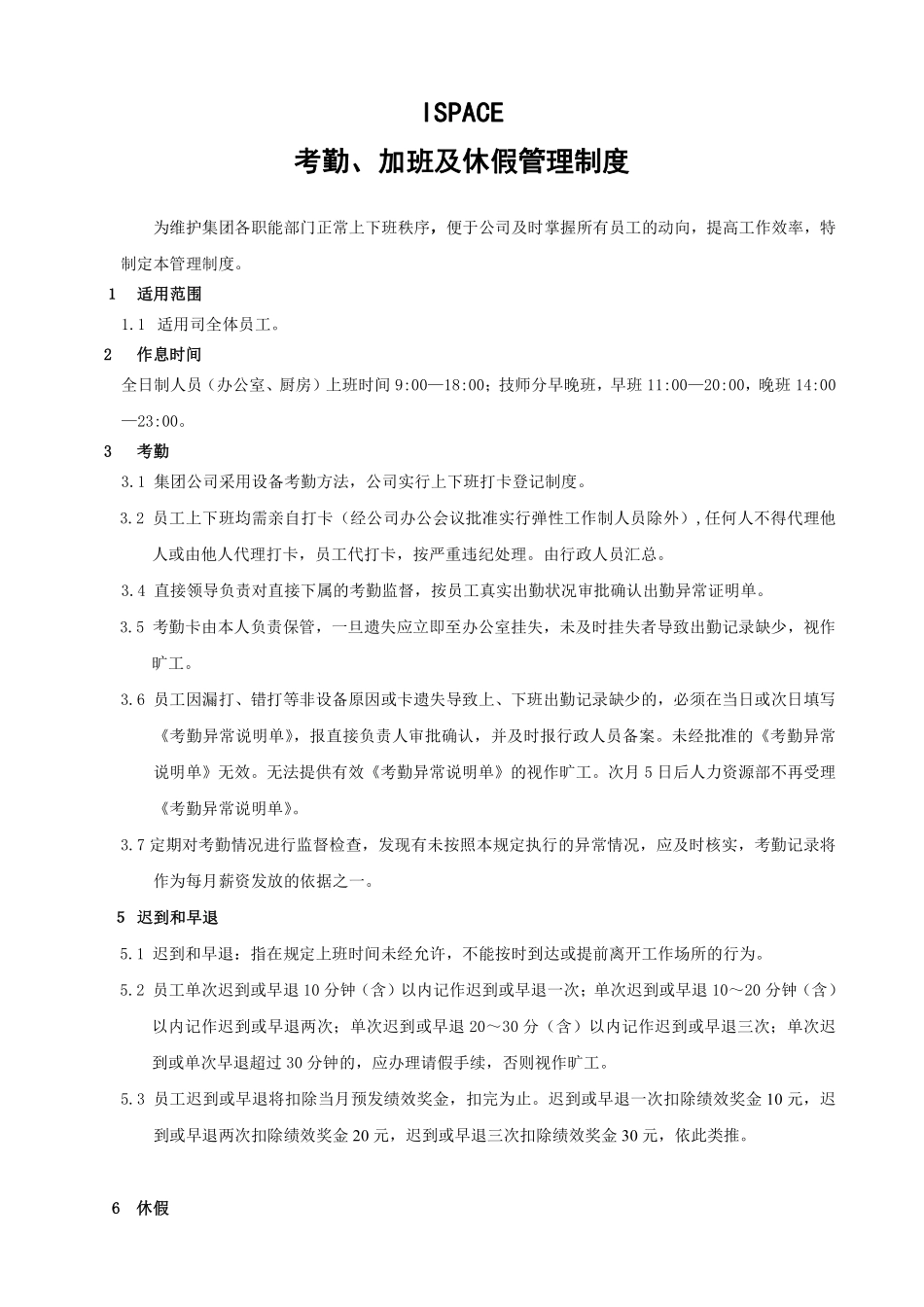 ISPACE

考勤、加班及休假管理制度

为维护集团各职能部门正常上下班秩序，便于公司及时掌握所有员工的动向，提高工作效率，特制定本管理制度。

1 适用范围

1.1 适用司全体员工。

2 作息时间

全日制人员（办公室、厨房）上班时间 9:00—18:00；技师分早晚班，早班 11:00—20:00，晚班 14:00—23:00。

3 考勤

3.1 集团公司采用设备考勤方法，公司实行上下班打卡登记制度。

3.2 员工上下班均需亲自打卡（经公司办公会议批准实行弹性工作制人员除外），任何人不得代理他人或由他人代理打卡，员工代打卡，按严重违纪处理。由行政人员汇总。

3.4 直接领导负责对直接下属的考勤监督，按员工真实出勤状况审批确认出勤异常证明单。

3.5 考勤卡由本人负责保管，一旦遗失应立即至办公室挂失，未及时挂失者导致出勤记录缺少，视作旷工。

3.6 员工因漏打、错打等非设备原因或卡遗失导致上、下班出勤记录缺少的，必须在当日或次日填写《考勤异常说明单》，报直接负责人审批确认，并及时报行政人员备案。未经批准的《考勤异常说明单》无效。无法提供有效《考勤异常说明单》的视作旷工。次月 5 日后人力资源部不再受理《考勤异常说明单》。

3.7 定期对考勤情况进行监督检查，发现有未按照本规定执行的异常情况，应及时核实，考勤记录将作为每月薪资发放的依据之一。

5 迟到和早退

5.1 迟到和早退：指在规定上班时间未经允许，不能按时到达或提前离开工作场所的行为。

5.2 员工单次迟到或早退 10 分钟（含）以内记作迟到或早退一次；单次迟到或早退 10～20 分钟（含）以内记作迟到或早退两次；单次迟到或早退 20～30 分（含）以内记作迟到或早退三次；单次迟到或单次早退超过 30 分钟的，应办理请假手续，否则视作旷工。

5.3 员工迟到或早退将扣除当月预发绩效奖金，扣完为止。迟到或早退一次扣除绩效奖金 10 元，迟到或早退两次扣除绩效奖金 20 元，迟到或早退三次扣除绩效奖金 30 元，依此类推。

6 休假